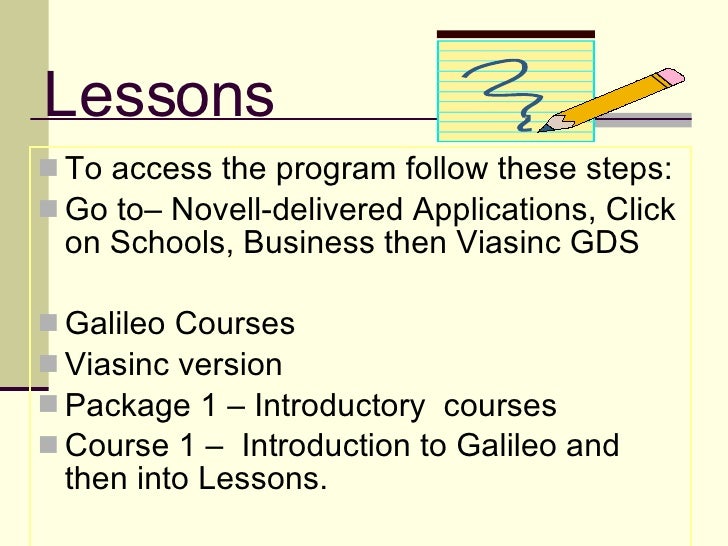 Lessons

To access the program follow these steps:

Go to– Novell-delivered Applications, Click on Schools, Business then Viasinc GDS

Galileo Courses

Viasinc version

Package 1 – Introductory courses

Course 1 – Introduction to Galileo and then into Lessons.